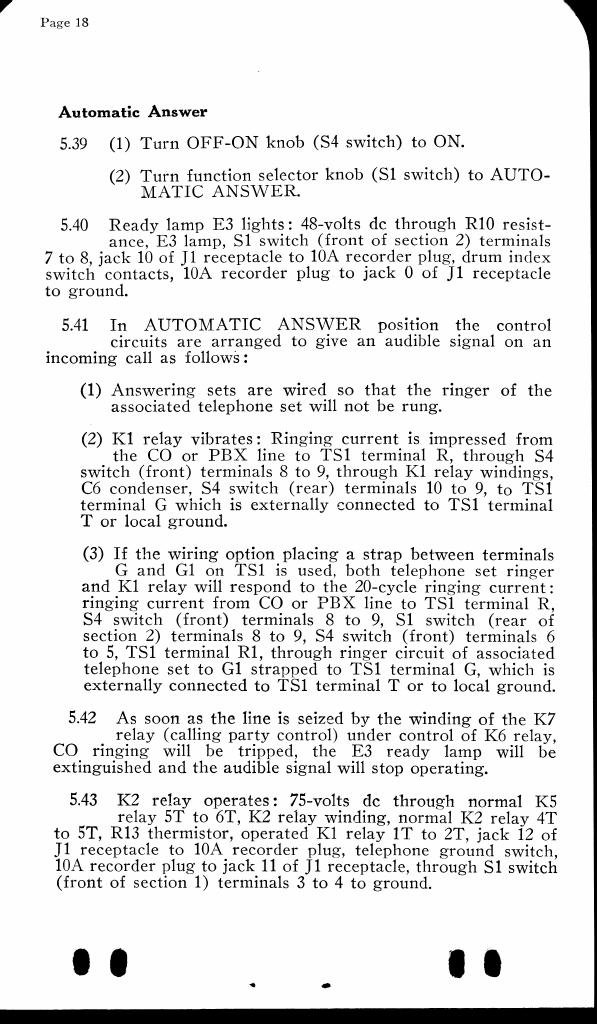 Page 18

Automatic Answer

5.39 (1) Turn OFF-ON knob (S4 switch) to ON.

(2) Turn function selector knob (S1 switch) to AUTOMATIC ANSWER.

5.40 Ready lamp E3 lights: 48-volts dc through R10 resistance, E3 lamp, S1 switch (front of section 2) terminals 7 to 8, jack 10 of J1 receptacle to 10A recorder plug, drum index switch contacts, 10A recorder plug to jack 0 of J1 receptacle to ground.

5.41 In AUTOMATIC ANSWER position the control circuits are arranged to give an audible signal on an incoming call as follows:

(1) Answering sets are wired so that the ringer of the associated telephone set will not be rung.

(2) K1 relay vibrates: Ringing current is impressed from the CO or PBX line to TS1 terminal R, through S4 switch (front) terminals 8 to 9, through K1 relay windings, C6 condenser, S4 switch (rear) terminals 10 to 9, to TS1 terminal G which is externally connected to TS1 terminal T or local ground.

(3) If the wiring option placing a strap between terminals G and G1 on TS1 is used, both telephone set ringer and K1 relay will respond to the 20-cycle ringing current: ringing current from CO or PBX line to TS1 terminal R, S4 switch (front) terminals 8 to 9, S1 switch (rear of section 2) terminals 8 to 9, S4 switch (front) terminals 6 to 5, TS1 terminal R1, through ringer circuit of associated telephone set to G1 strapped to TS1 terminal G, which is externally connected to TS1 terminal T or to local ground.

5.42 As soon as the line is seized by the winding of the K7 relay (calling party control) under control of K6 relay, CO ringing will be tripped, the E3 ready lamp will be extinguished and the audible signal will stop operating.

5.43 K2 relay operates: 75-volts dc through normal K5 relay 5T to 6T, K2 relay winding, normal K2 relay 4T to 5T, R13 thermistor, operated K1 relay 1T to 2T, jack 12 of J1 receptacle to 10A recorder plug, telephone ground switch, 10A recorder plug to jack 11 of J1 receptacle, through S1 switch (front of section 1) terminals 3 to 4 to ground.